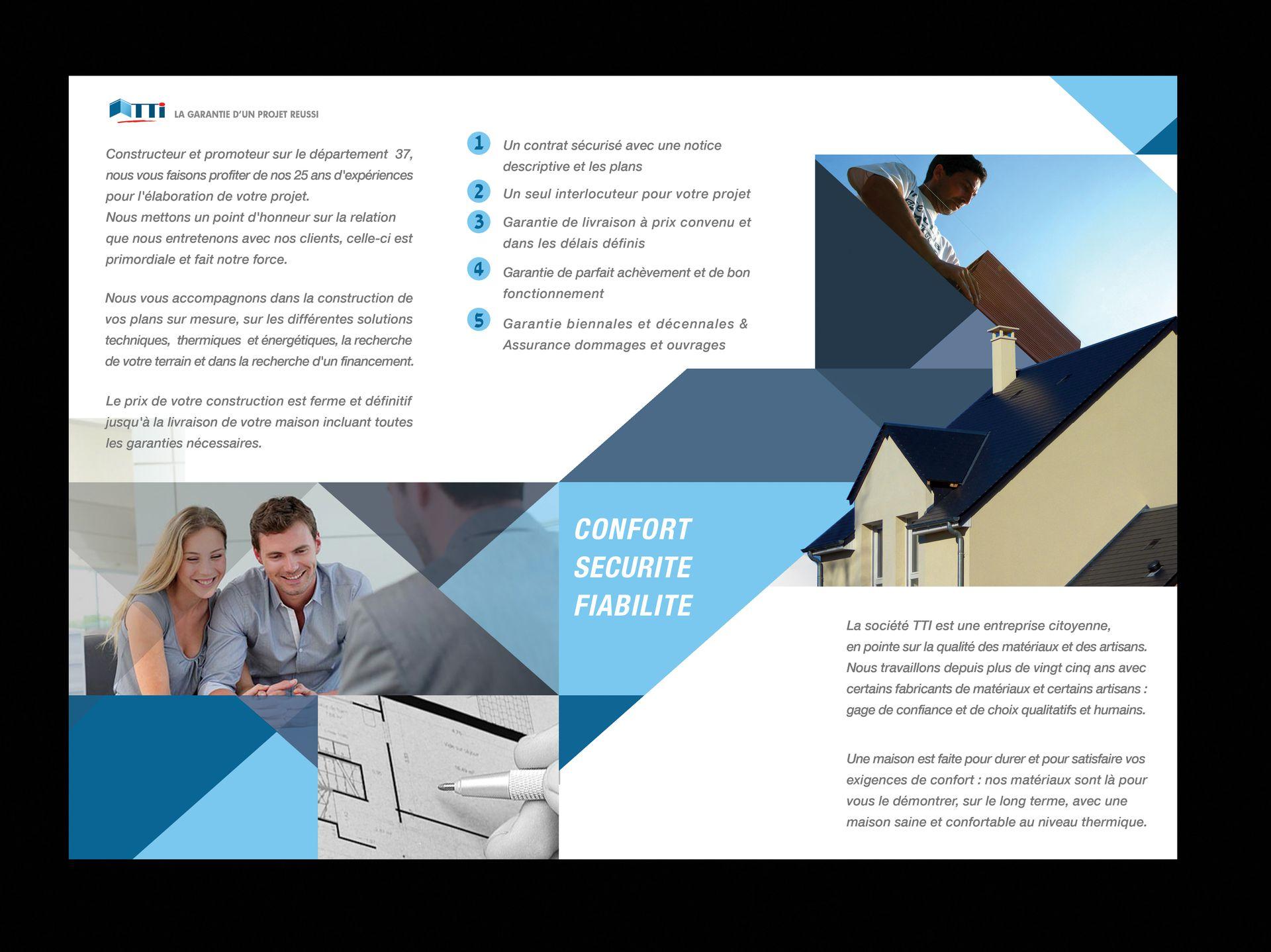 TTi LA GARANTIE D'UN PROJET REUSSI

Constructeur et promoteur sur le département 37, nous vous faisons profiter de nos 25 ans d'expériences pour l'élaboration de votre projet.
Nous mettons un point d'honneur sur la relation que nous entretenons avec nos clients, celle-ci est primordiale et fait notre force.

Nous vous accompagnons dans la construction de vos plans sur mesure, sur les différentes solutions techniques, thermiques et énergétiques, la recherche de votre terrain et dans la recherche d'un financement.

Le prix de votre construction est ferme et définitif jusqu'à la livraison de votre maison incluant toutes les garanties nécessaires.

1 Un contrat sécurisé avec une notice descriptive et les plans
2 Un seul interlocuteur pour votre projet
3 Garantie de livraison à prix convenu et dans les délais définis
4 Garantie de parfait achèvement et de bon fonctionnement
5 Garantie biennales et décennales & Assurance dommages et ouvrages

CONFORT
SECURITE
FIABILITE

La société TTI est une entreprise citoyenne, en pointe sur la qualité des matériaux et des artisans. Nous travaillons depuis plus de vingt cinq ans avec certains fabricants de matériaux et certains artisans : gage de confiance et de choix qualitatifs et humains.

Une maison est faite pour durer et pour satisfaire vos exigences de confort : nos matériaux sont là pour vous le démontrer, sur le long terme, avec une maison saine et confortable au niveau thermique.